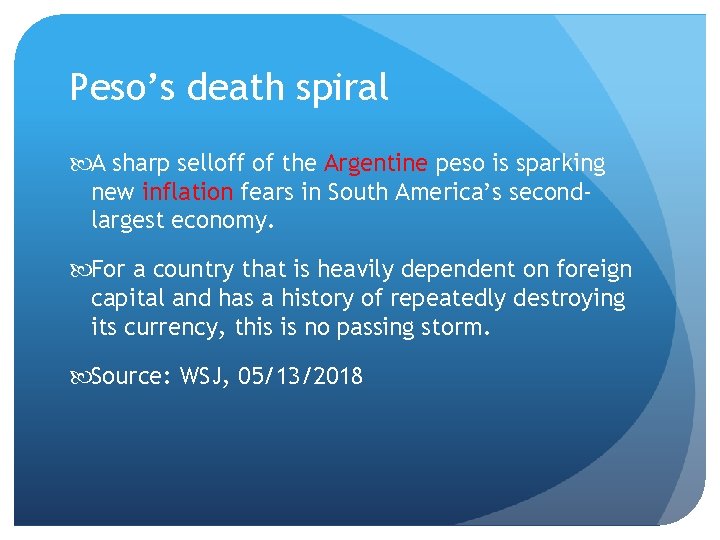 Peso’s death spiral

A sharp selloff of the Argentine peso is sparking new inflation fears in South America’s second-largest economy.

For a country that is heavily dependent on foreign capital and has a history of repeatedly destroying its currency, this is no passing storm.

Source: WSJ, 05/13/2018